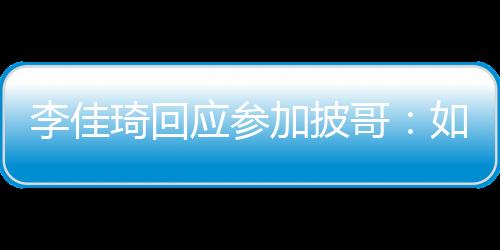 李佳琦回应参加披哥：如